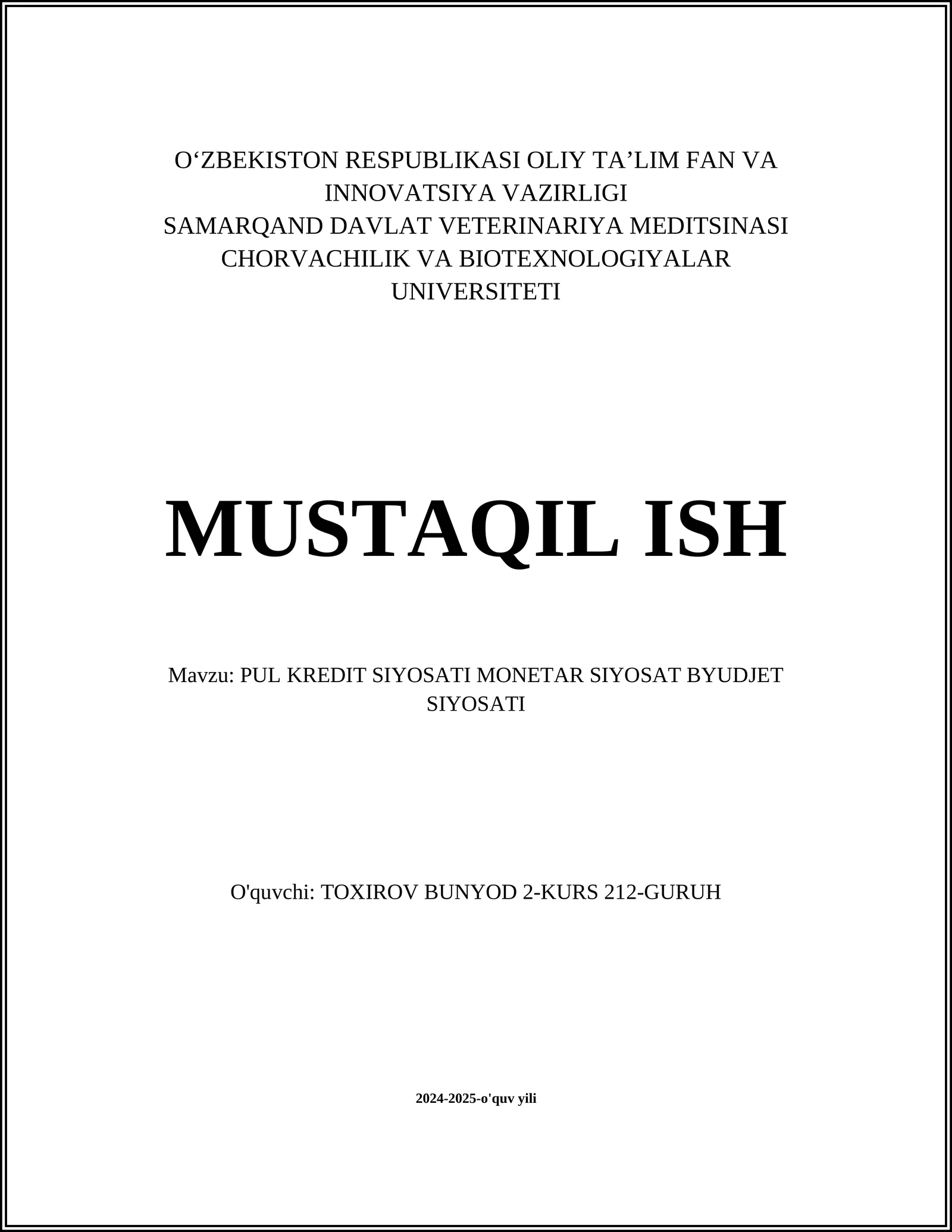 O‘ZBEKISTON RESPUBLIKASI OLIY TA’LIM FAN VA INNOVATSIYA VAZIRLIGI
SAMARQAND DAVLAT VETERINARIYA MEDITSINASI CHORVACHILIK VA BIOTEXNOLOGIYALAR UNIVERSITETI

MUSTAQIL ISH

Mavzu: PUL KREDIT SIYOSATI MONETAR SIYOSAT BYUDJET SIYOSATI

O'quvchi: TOXIROV BUNYOD 2-KURS 212-GURUH

2024-2025-o'quv yili